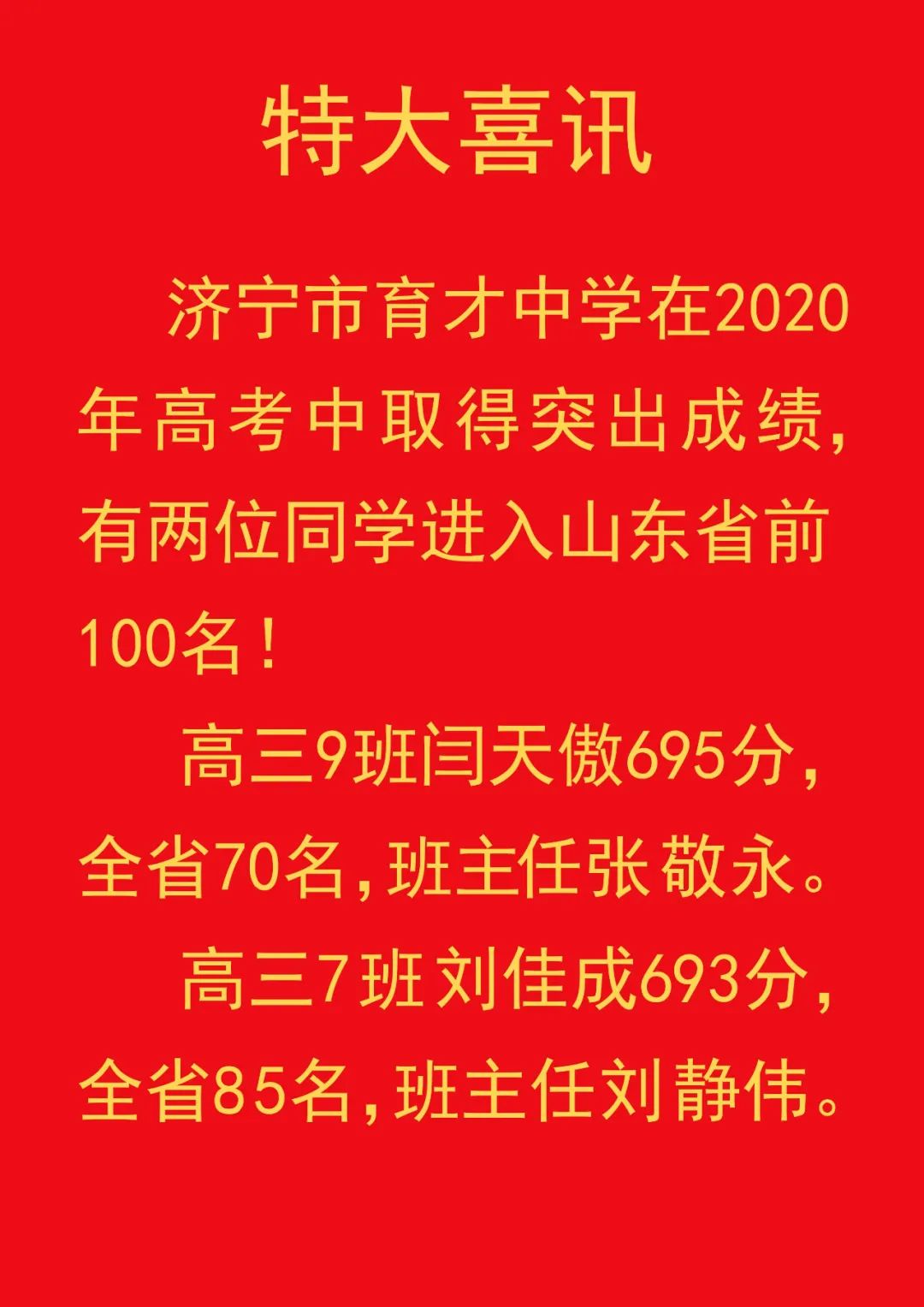 特大喜讯

济宁市育才中学在2020年高考中取得突出成绩，有两位同学进入山东省前100名！

高三9班闫天傲695分，全省70名，班主任张敬永。

高三7班刘佳成693分，全省85名，班主任刘静伟。